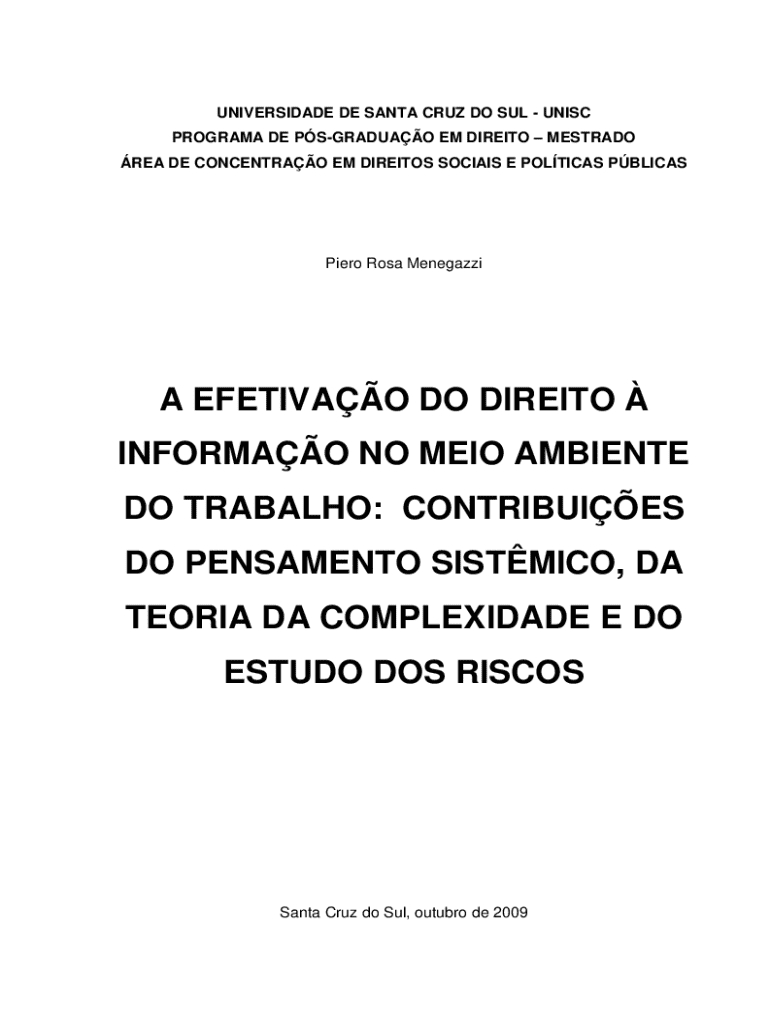 UNIVERSIDADE DE SANTA CRUZ DO SUL - UNISC
PROGRAMA DE PÓS-GRADUAÇÃO EM DIREITO – MESTRADO
ÁREA DE CONCENTRAÇÃO EM DIREITOS SOCIAIS E POLÍTICAS PÚBLICAS

Piero Rosa Menegazzi

A EFETIVAÇÃO DO DIREITO À INFORMAÇÃO NO MEIO AMBIENTE DO TRABALHO: CONTRIBUIÇÕES DO PENSAMENTO SISTÊMICO, DA TEORIA DA COMPLEXIDADE E DO ESTUDO DOS RISCOS

Santa Cruz do Sul, outubro de 2009